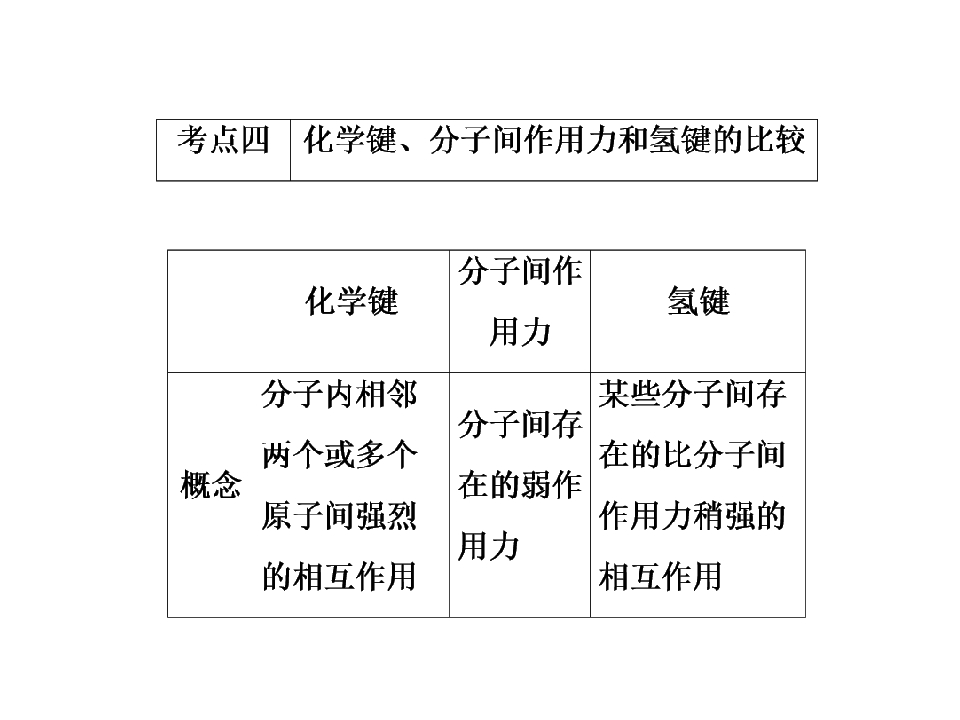 考点四 化学键、分子间作用力和氢键的比较

|  | 化学键 | 分子间作用力 | 氢键 |
|---|---|---|---|
| 概念 | 分子内相邻两个或多个原子间强烈的相互作用 | 分子间存在的弱作用力 | 某些分子间存在的比分子间作用力稍强的相互作用 |